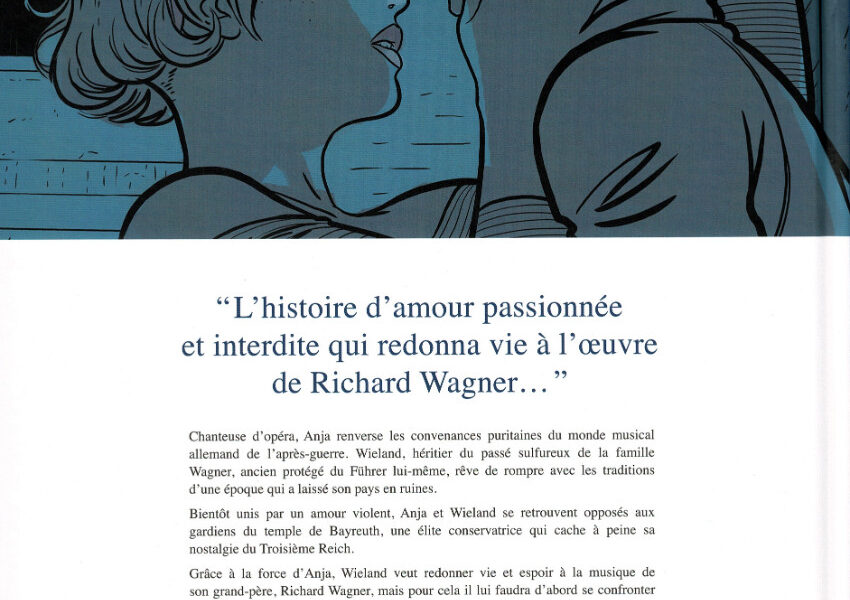 “L’histoire d’amour passionnée et interdite qui redonna vie à l’œuvre de Richard Wagner…”

Chanteuse d’opéra, Anja renverse les convenances puritaines du monde musical allemand de l’après-guerre. Wieland, héritier du passé sulfureux de la famille Wagner, ancien protégé du Führer lui-même, rêve de rompre avec les traditions d’une époque qui a laissé son pays en ruines.

Bientôt unis par un amour violent, Anja et Wieland se retrouvent opposés aux gardiens du temple de Bayreuth, une élite conservatrice qui cache à peine sa nostalgie du Troisième Reich.

Grâce à la force d’Anja, Wieland veut redonner vie et espoir à la musique de son grand-père, Richard Wagner, mais pour cela il lui faudra d’abord se confronter